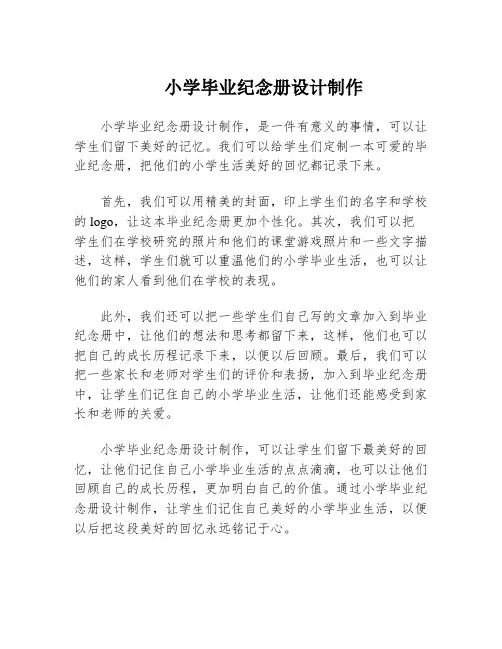 小学毕业纪念册设计制作

小学毕业纪念册设计制作，是一件有意义的事情，可以让学生们留下美好的记忆。我们可以给学生们定制一本可爱的毕业纪念册，把他们的小学生活美好的回忆都记录下来。

首先，我们可以用精美的封面，印上学生们的名字和学校的 logo，让这本毕业纪念册更加个性化。其次，我们可以把学生们在学校研究的照片和他们的课堂游戏照片和一些文字描述，这样，学生们就可以重温他们的小学毕业生活，也可以让他们的家人看到他们在学校的表现。

此外，我们还可以把一些学生们自己写的文章加入到毕业纪念册中，让他们的想法和思考都留下来，这样，他们也可以把自己的成长历程记录下来，以便以后回顾。最后，我们可以把一些家长和老师对学生们的评价和表扬，加入到毕业纪念册中，让学生们记住自己的小学毕业生活，让他们还能感受到家长和老师的关爱。

小学毕业纪念册设计制作，可以让学生们留下最美好的回忆，让他们记住自己小学毕业生活的点点滴滴，也可以让他们回顾自己的成长历程，更加明白自己的价值。通过小学毕业纪念册设计制作，让学生们记住自己美好的小学毕业生活，以便以后把这段美好的回忆永远铭记于心。